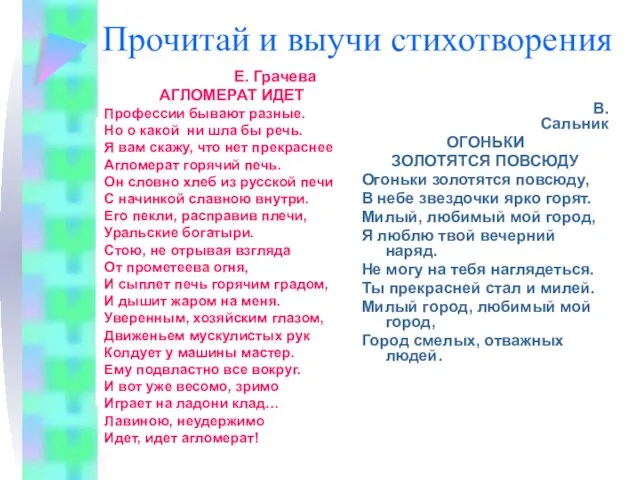 Прочитай и выучи стихотворения

Е. Грачева
АГЛОМЕРАТ ИДЕТ
Профессии бывают разные.
Но о какой ни шла бы речь.
Я вам скажу, что нет прекраснее
Агломерат горячий печь.
Он словно хлеб из русской печи
С начинкой славною внутри.
Его пекли, расправив плечи,
Уральские богатыри.
Стою, не отрывая взгляда
От прометеева огня,
И сыплет печь горячим градом,
И дышит жаром на меня.
Уверенным, хозяйским глазом,
Движеньем мускулистых рук
Колдует у машины мастер.
Ему подвластно все вокруг.
И вот уже весомо, зримо
Играет на ладони клад…
Лавиною, неудержимо
Идет, идет агломерат!

В. Сальник
ОГОНЬКИ ЗОЛОТЯТСЯ ПОВСЮДУ
Огоньки золотятся повсюду,
В небе звездочки ярко горят.
Милый, любимый мой город,
Я люблю твой вечерний наряд.
Не могу на тебя наглядеться.
Ты прекрасней стал и милей.
Милый город, любимый мой город,
Город смелых, отважных людей.